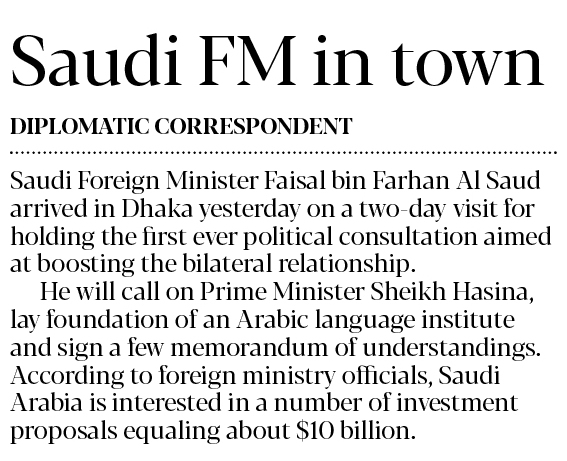 Saudi FM in town

DIPLOMATIC CORRESPONDENT

Saudi Foreign Minister Faisal bin Farhan Al Saud arrived in Dhaka yesterday on a two-day visit for holding the first ever political consultation aimed at boosting the bilateral relationship.

He will call on Prime Minister Sheikh Hasina, lay foundation of an Arabic language institute and sign a few memorandum of understandings. According to foreign ministry officials, Saudi Arabia is interested in a number of investment proposals equaling about \$10 billion.